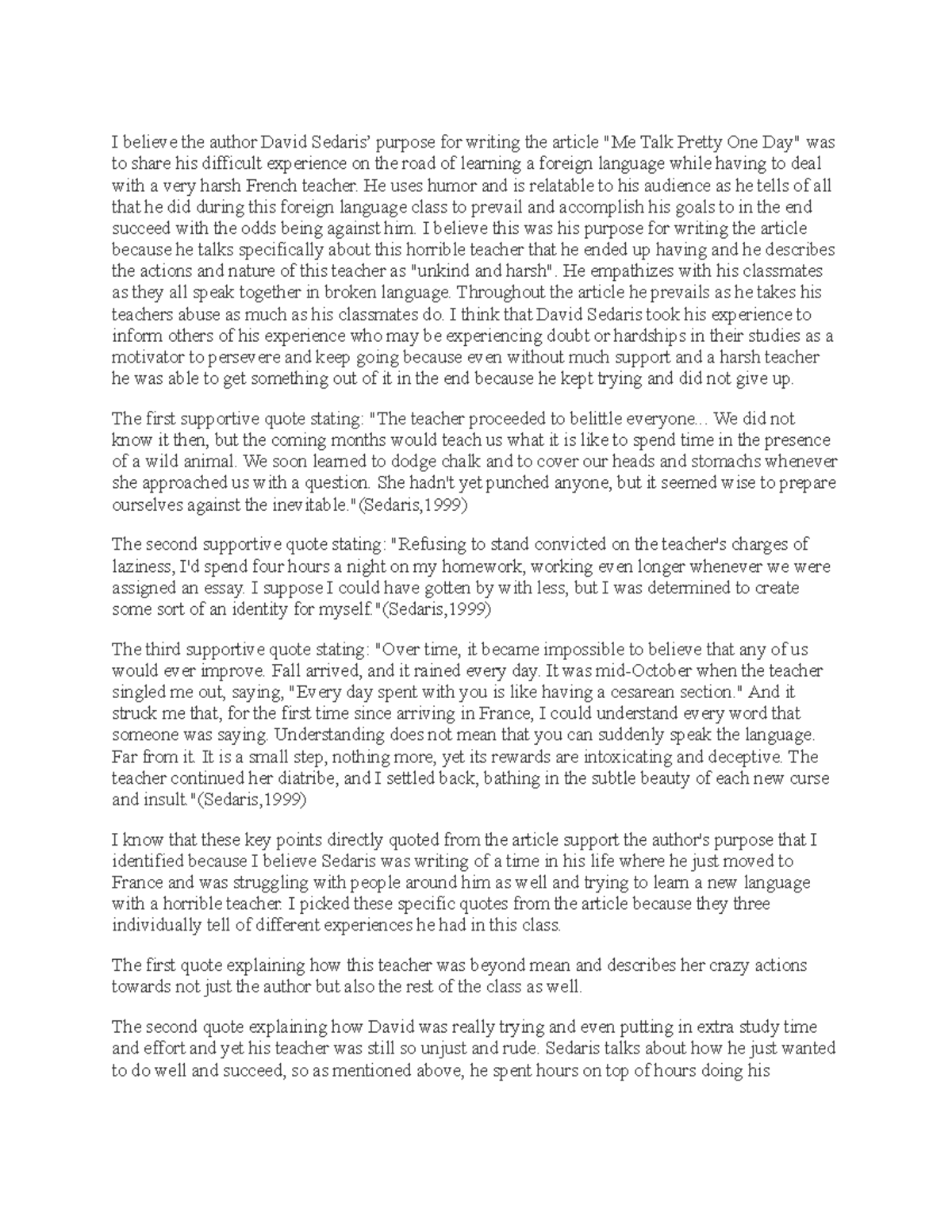 I believe the author David Sedaris' purpose for writing the article "Me Talk Pretty One Day" was to share his difficult experience on the road of learning a foreign language while having to deal with a very harsh French teacher. He uses humor and is relatable to his audience as he tells of all that he did during this foreign language class to prevail and accomplish his goals to in the end succeed with the odds being against him. I believe this was his purpose for writing the article because he talks specifically about this horrible teacher that he ended up having and he describes the actions and nature of this teacher as "unkind and harsh". He empathizes with his classmates as they all speak together in broken language. Throughout the article he prevails as he takes his teachers abuse as much as his classmates do. I think that David Sedaris took his experience to inform others of his experience who may be experiencing doubt or hardships in their studies as a motivator to persevere and keep going because even without much support and a harsh teacher he was able to get something out of it in the end because he kept trying and did not give up.

The first supportive quote stating: "The teacher proceeded to belittle everyone... We did not know it then, but the coming months would teach us what it is like to spend time in the presence of a wild animal. We soon learned to dodge chalk and to cover our heads and stomachs whenever she approached us with a question. She hadn't yet punched anyone, but it seemed wise to prepare ourselves against the inevitable."(Sedaris,1999)

The second supportive quote stating: "Refusing to stand convicted on the teacher's charges of laziness, I'd spend four hours a night on my homework, working even longer whenever we were assigned an essay. I suppose I could have gotten by with less, but I was determined to create some sort of an identity for myself."(Sedaris,1999)

The third supportive quote stating: "Over time, it became impossible to believe that any of us would ever improve. Fall arrived, and it rained every day. It was mid-October when the teacher singled me out, saying, "Every day spent with you is like having a cesarean section." And it struck me that, for the first time since arriving in France, I could understand every word that someone was saying. Understanding does not mean that you can suddenly speak the language. Far from it. It is a small step, nothing more, yet its rewards are intoxicating and deceptive. The teacher continued her diatribe, and I settled back, bathing in the subtle beauty of each new curse and insult."(Sedaris,1999)

I know that these key points directly quoted from the article support the author's purpose that I identified because I believe Sedaris was writing of a time in his life where he just moved to France and was struggling with people around him as well and trying to learn a new language with a horrible teacher. I picked these specific quotes from the article because they three individually tell of different experiences he had in this class.

The first quote explaining how this teacher was beyond mean and describes her crazy actions towards not just the author but also the rest of the class as well.

The second quote explaining how David was really trying and even putting in extra study time and effort and yet his teacher was still so unjust and rude. Sedaris talks about how he just wanted to do well and succeed, so as mentioned above, he spent hours on top of hours doing his